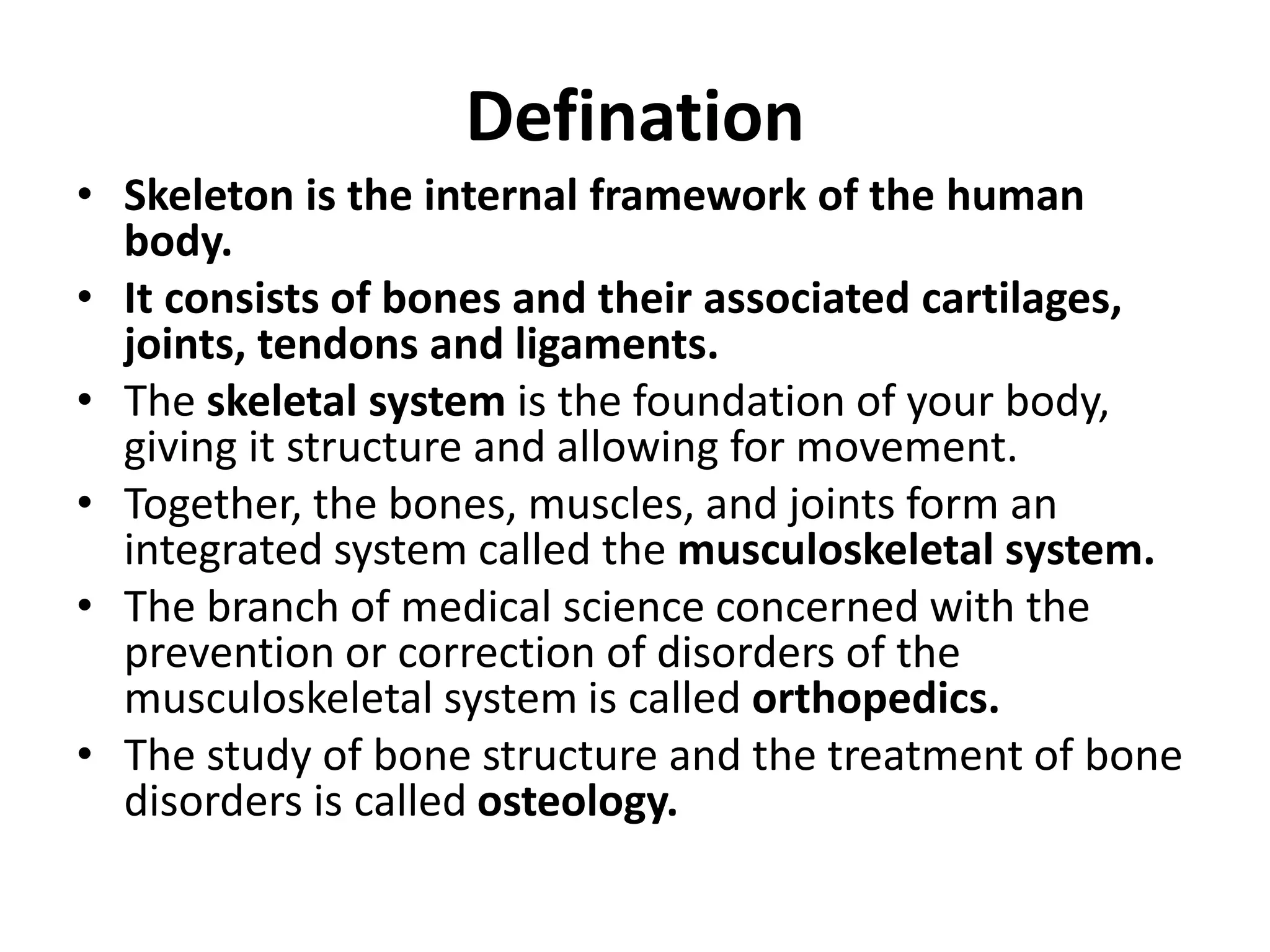 Defination

• Skeleton is the internal framework of the human body.
• It consists of bones and their associated cartilages, joints, tendons and ligaments.
• The skeletal system is the foundation of your body, giving it structure and allowing for movement.
• Together, the bones, muscles, and joints form an integrated system called the musculoskeletal system.
• The branch of medical science concerned with the prevention or correction of disorders of the musculoskeletal system is called orthopedics.
• The study of bone structure and the treatment of bone disorders is called osteology.